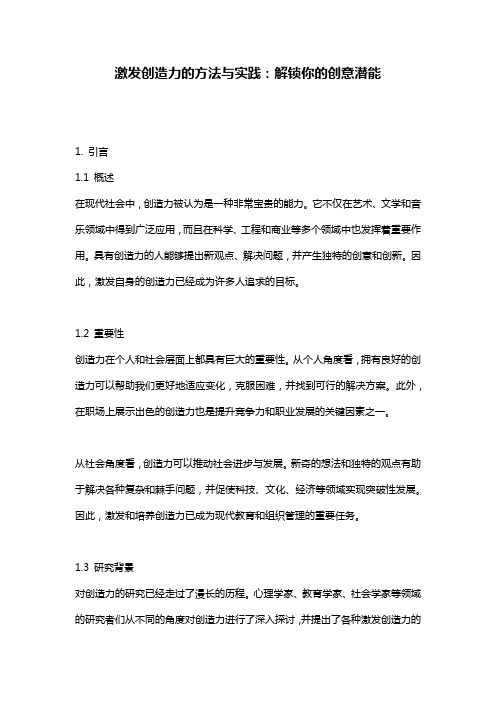 激发创造力的方法与实践：解锁你的创意潜能

1. 引言

1.1 概述

在现代社会中，创造力被认为是一种非常宝贵的能力。它不仅在艺术、文学和音乐领域中得到广泛应用，而且在科学、工程和商业等多个领域中也发挥着重要作用。具有创造力的人能够提出新观点、解决问题，并产生独特的创意和创新。因此，激发自身的创造力已经成为许多人追求的目标。

1.2 重要性

创造力在个人和社会层面上都具有巨大的重要性。从个人角度看，拥有良好的创造力可以帮助我们更好地适应变化，克服困难，并找到可行的解决方案。此外，在职场上展示出色的创造力也是提升竞争力和职业发展的关键因素之一。

从社会角度看，创造力可以推动社会进步与发展。新奇的想法和独特的观点有助于解决各种复杂和棘手问题，并促使科技、文化、经济等领域实现突破性发展。因此，激发和培养创造力已成为现代教育和组织管理的重要任务。

1.3 研究背景

对创造力的研究已经走过了漫长的历程。心理学家、教育学家、社会学家等领域的研究者们从不同的角度对创造力进行了深入探讨，并提出了各种激发创造力的